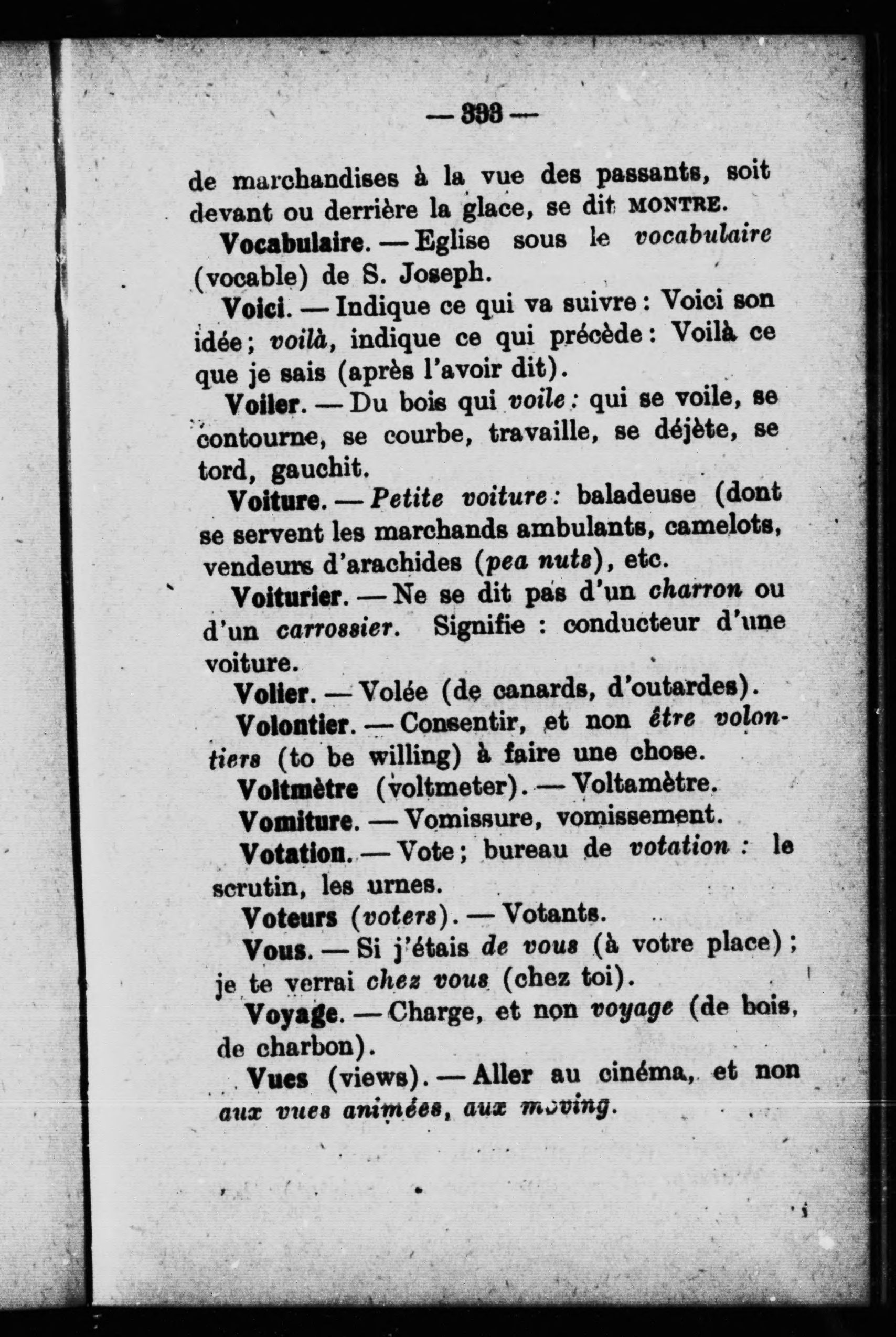 — 333 —

de marchandises à la vue des passants, soit devant ou derrière la glace, se dit MONTRE.

Vocabulaire. — Eglise sous le vocabulaire (vocable) de S. Joseph.

Voici. — Indique ce qui va suivre : Voici son idée ; voilà, indique ce qui précède : Voilà ce que je sais (après l'avoir dit).

Voiler. — Du bois qui voile : qui se voile, se contourne, se courbe, travaille, se déjète, se tord, gauchit.

Voiture. — Petite voiture : baladeuse (dont se servent les marchands ambulants, camelots, vendeurs d'arachides (pea nuts), etc.

Voiturier. — Ne se dit pas d'un charron ou d'un carrossier. Signifie : conducteur d'une voiture.

Volier. — Volée (de canards, d'outardes).

Volontier. — Consentir, et non être volontiers (to be willing) à faire une chose.

Voltmètre (voltmeter). — Voltamètre.

Vomiture. — Vomissure, vomissement.

Votation. — Vote ; bureau de votation : le scrutin, les urnes.

Voteurs (voters). — Votants.

Vous. — Si j'étais de vous (à votre place) ; je te verrai chez vous (chez toi).

Voyage. — Charge, et non voyage (de bois, de charbon).

Vues (views). — Aller au cinéma, et non aux vues animées, aux moving.